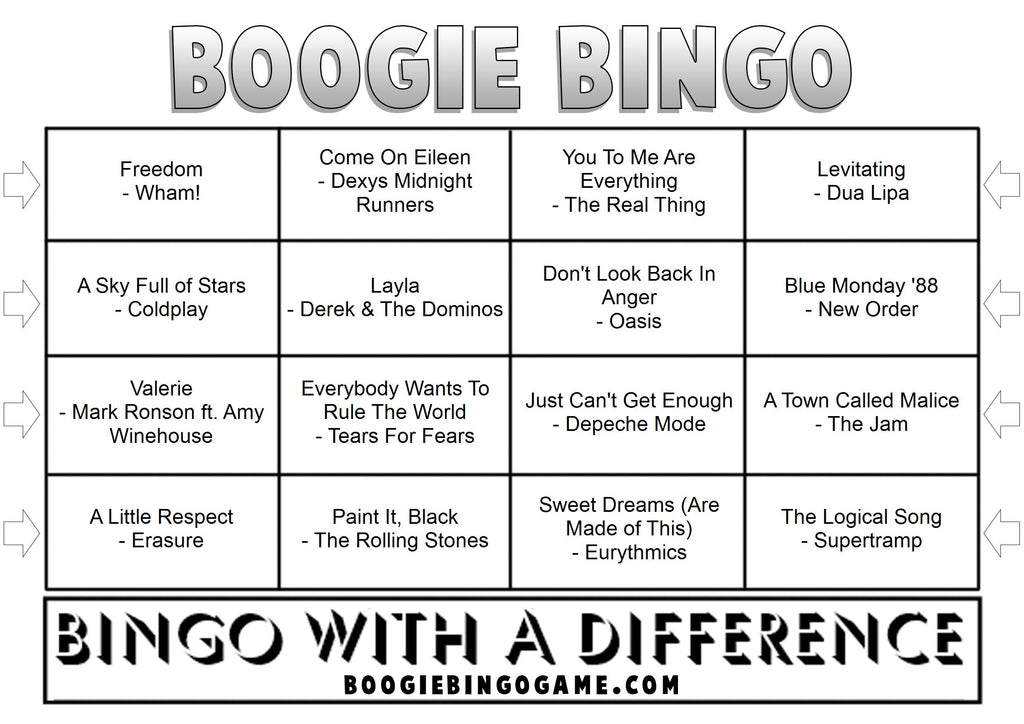 BOOGIE BINGO

| Freedom - Wham! | Come On Eileen - Dexys Midnight Runners | You To Me Are Everything - The Real Thing | Levitating - Dua Lipa |
|---|---|---|---|
| A Sky Full of Stars - Coldplay | Layla - Derek & The Dominos | Don't Look Back In Anger - Oasis | Blue Monday '88 - New Order |
| Valerie - Mark Ronson ft. Amy Winehouse | Everybody Wants To Rule The World - Tears For Fears | Just Can't Get Enough - Depeche Mode | A Town Called Malice - The Jam |
| A Little Respect - Erasure | Paint It, Black - The Rolling Stones | Sweet Dreams (Are Made of This) - Eurythmics | The Logical Song - Supertramp |

BINGO WITH A DIFFERENCE
BOOGIEBINGOGAME.COM